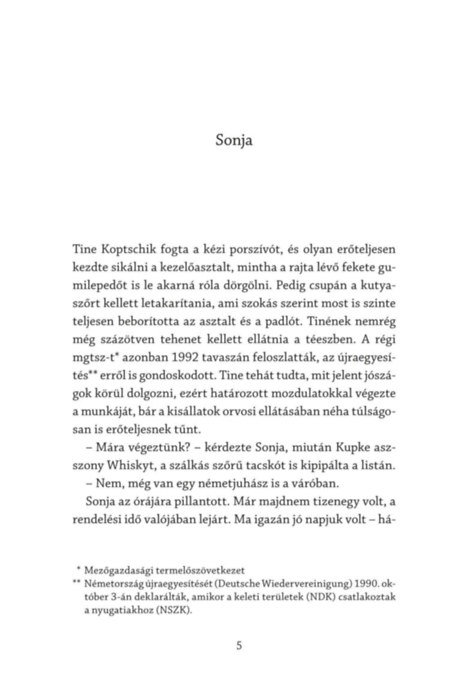 Sonja

Tine Koptschik fogta a kézi porszívót, és olyan erőteljesen kezdte sikálni a kezelőasztalt, mintha a rajta lévő fekete gumilepedőt is le akarná róla dörgölni. Pedig csupán a kutyaszőrt kellett letakarítania, ami szokás szerint most is szinte teljesen beborította az asztalt és a padlót. Tinének nemrég még százötven tehenet kellett ellátnia a téeszben. A régi mgtsz-t* azonban 1992 tavaszán feloszlatták, az újraegyesítés** erről is gondoskodott. Tine tehát tudta, mit jelent jószágok körül dolgozni, ezért határozott mozdulatokkal végezte a munkáját, bár a kisállatok orvosi ellátásában néha túlságosan is erőteljesnek tűnt.

– Mára végeztünk? – kérdezte Sonja, miután Kupke asszony Whiskyt, a szálkás szőrű tacskót is kipipálta a listán.

– Nem, még van egy németjuhász is a váróban.

Sonja az órájára pillantott. Már majdnem tizenegy volt, a rendelési idő valójában lejárt. Ma igazán jó napjuk volt – há-

* Mezőgazdasági termelőszövetkezet
** Németország újraegyesítését (Deutsche Wiedervereinigung) 1990. október 3-án deklarálták, amikor a keleti területek (NDK) csatlakoztak a nyugatiakhoz (NSZK).

5